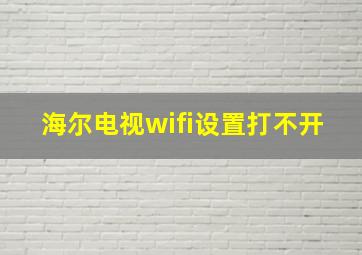 海尔电视wifi设置打不开